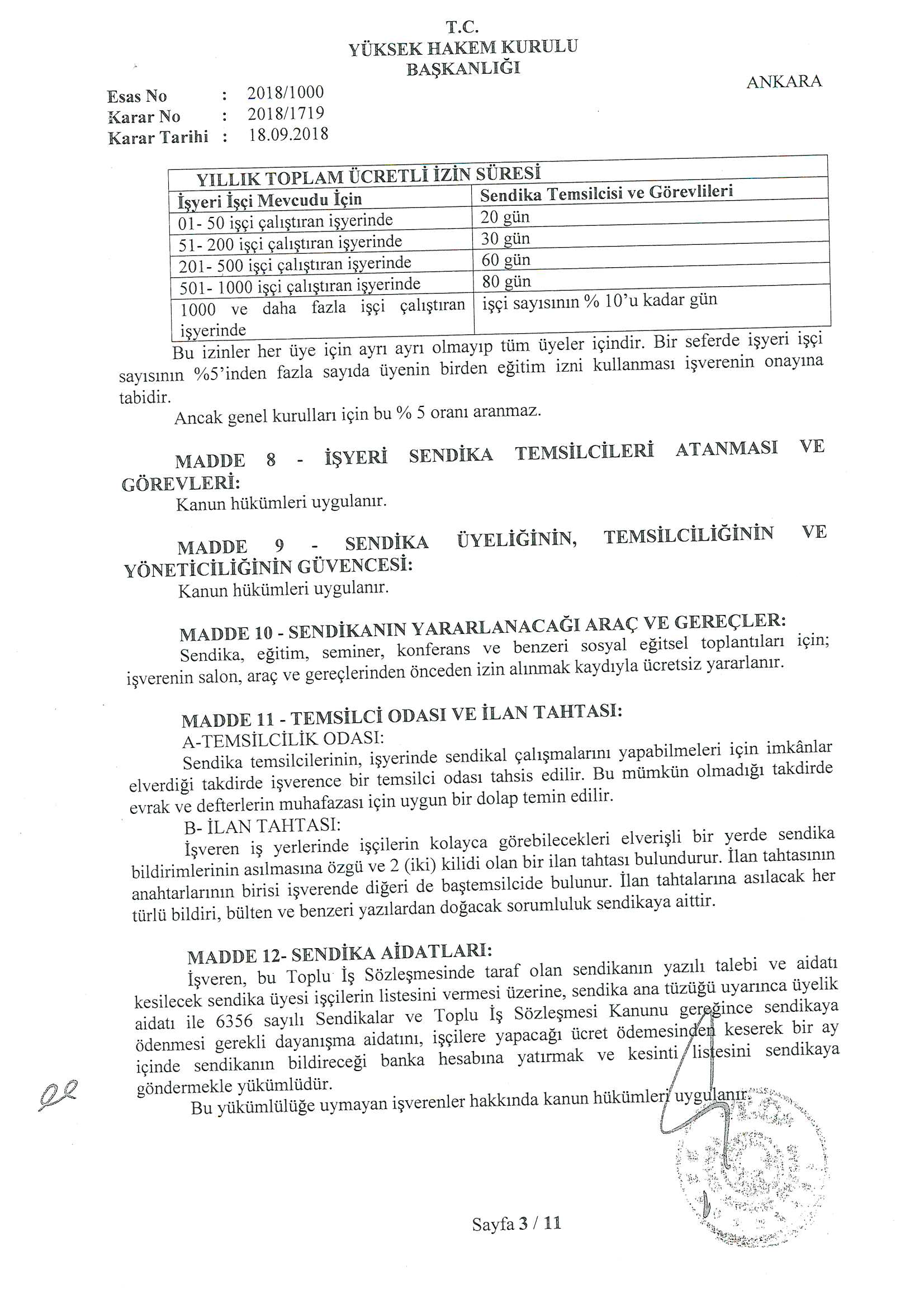 T.C.
YÜKSEK HAKEM KURULU
BAŞKANLIĞI

ANKARA

Esas No : 2018/1000
Karar No : 2018/1719
Karar Tarihi : 18.09.2018

| YILLIK TOPLAM ÜCRETLİ İZİN SÜRESİ | |
|---|---|
| İşyeri İşçi Mevcudu İçin | Sendika Temsilcisi ve Görevlileri |
| 01- 50 işçi çalıştıran işyerinde | 20 gün |
| 51- 200 işçi çalıştıran işyerinde | 30 gün |
| 201- 500 işçi çalıştıran işyerinde | 60 gün |
| 501- 1000 işçi çalıştıran işyerinde | 80 gün |
| 1000 ve daha fazla işçi çalıştıran işyerinde | işçi sayısının % 10'u kadar gün |

Bu izinler her üye için ayrı ayrı olmayıp tüm üyeler içindir. Bir seferde işyeri işçi sayısının %5'inden fazla sayıda üyenin birden eğitim izni kullanması işverenin onayına tabidir.

Ancak genel kurulları için bu % 5 oranı aranmaz.

MADDE 8 - İŞYERİ SENDİKA TEMSİLCİLERİ ATANMASI VE GÖREVLERİ:
Kanun hükümleri uygulanır.

MADDE 9 - SENDİKA ÜYELİĞİNİN, TEMSİLCİLİĞİNİN VE YÖNETİCİLİĞİNİN GÜVENCESİ:
Kanun hükümleri uygulanır.

MADDE 10 - SENDİKANIN YARARLANACAĞI ARAÇ VE GEREÇLER:
Sendika, eğitim, seminer, konferans ve benzeri sosyal eğitsel toplantıları için; işverenin salon, araç ve gereçlerinden önceden izin alınmak kaydıyla ücretsiz yararlanır.

MADDE 11 - TEMSİLCİ ODASI VE İLAN TAHTASI:
A-TEMSİLCİLİK ODASI:
Sendika temsilcilerinin, işyerinde sendikal çalışmalarını yapabilmeleri için imkânlar elverdiği takdirde işverence bir temsilci odası tahsis edilir. Bu mümkün olmadığı takdirde evrak ve defterlerin muhafazası için uygun bir dolap temin edilir.
B- İLAN TAHTASI:
İşveren iş yerlerinde işçilerin kolayca görebilecekleri elverişli bir yerde sendika bildirimlerinin asılmasına özgü ve 2 (iki) kilidi olan bir ilan tahtası bulundurur. İlan tahtasının anahtarlarının birisi işverende diğeri de baştemsilcide bulunur. İlan tahtalarına asılacak her türlü bildiri, bülten ve benzeri yazılardan doğacak sorumluluk sendikaya aittir.

MADDE 12- SENDİKA AİDATLARI:
İşveren, bu Toplu İş Sözleşmesinde taraf olan sendikanın yazılı talebi ve aidatı kesilecek sendika üyesi işçilerin listesini vermesi üzerine, sendika ana tüzüğü uyarınca üyelik aidatı ile 6356 sayılı Sendikalar ve Toplu İş Sözleşmesi Kanunu gereğince sendikaya ödenmesi gerekli dayanışma aidatını, işçilere yapacağı ücret ödemesinden keserek bir ay içinde sendikanın bildireceği banka hesabına yatırmak ve kesinti listesini sendikaya göndermekle yükümlüdür.
Bu yükümlülüğe uymayan işverenler hakkında kanun hükümleri uygulanır.

Sayfa 3 / 11